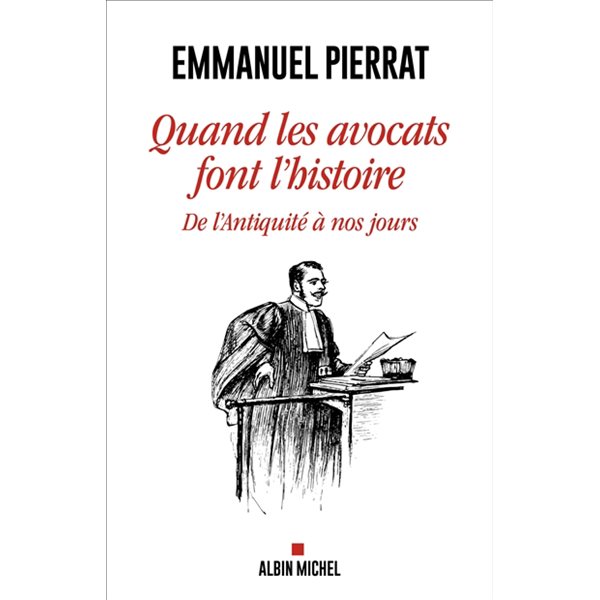 EMMANUEL PIERRAT

Quand les avocats font l'histoire

De l'Antiquité à nos jours

ALBIN MICHEL